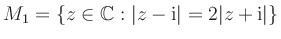 $M_1 = \{z \in \mathbb{C} : |z - \mathrm{i}| = 2|z + \mathrm{i}|\}$